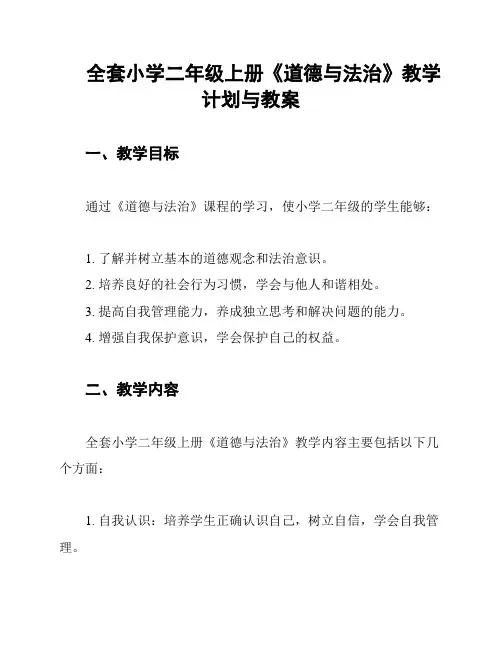 全套小学二年级上册《道德与法治》教学计划与教案

一、教学目标

通过《道德与法治》课程的学习，使小学二年级的学生能够：

1. 了解并树立基本的道德观念和法治意识。
2. 培养良好的社会行为习惯，学会与他人和谐相处。
3. 提高自我管理能力，养成独立思考和解决问题的能力。
4. 增强自我保护意识，学会保护自己的权益。

二、教学内容

全套小学二年级上册《道德与法治》教学内容主要包括以下几个方面：

1. 自我认识：培养学生正确认识自己，树立自信，学会自我管理。